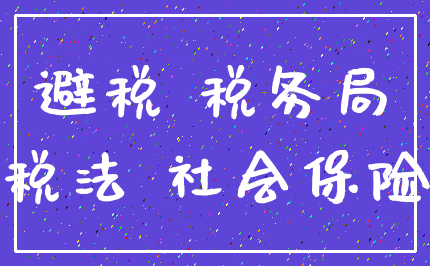 避税 税务局
税法 社会保险